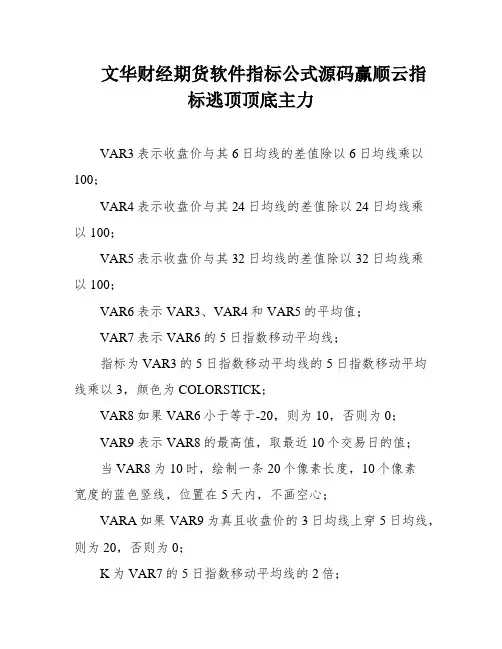 文华财经期货软件指标公式源码赢顺云指标逃顶顶底主力

VAR3 表示收盘价与其 6 日均线的差值除以 6 日均线乘以 100；

VAR4 表示收盘价与其 24 日均线的差值除以 24 日均线乘以 100；

VAR5 表示收盘价与其 32 日均线的差值除以 32 日均线乘以 100；

VAR6 表示 VAR3、VAR4 和 VAR5 的平均值；

VAR7 表示 VAR6 的 5 日指数移动平均线；

指标为 VAR3 的 5 日指数移动平均线的 5 日指数移动平均线乘以 3，颜色为 COLORSTICK；

VAR8 如果 VAR6 小于等于-20，则为 10，否则为 0；

VAR9 表示 VAR8 的最高值，取最近 10 个交易日的值；

当 VAR8 为 10 时，绘制一条 20 个像素长度，10 个像素宽度的蓝色竖线，位置在 5 天内，不画空心；

VARA 如果 VAR9 为真且收盘价的 3 日均线上穿 5 日均线，则为 20，否则为 0；

K 为 VAR7 的 5 日指数移动平均线的 2 倍；